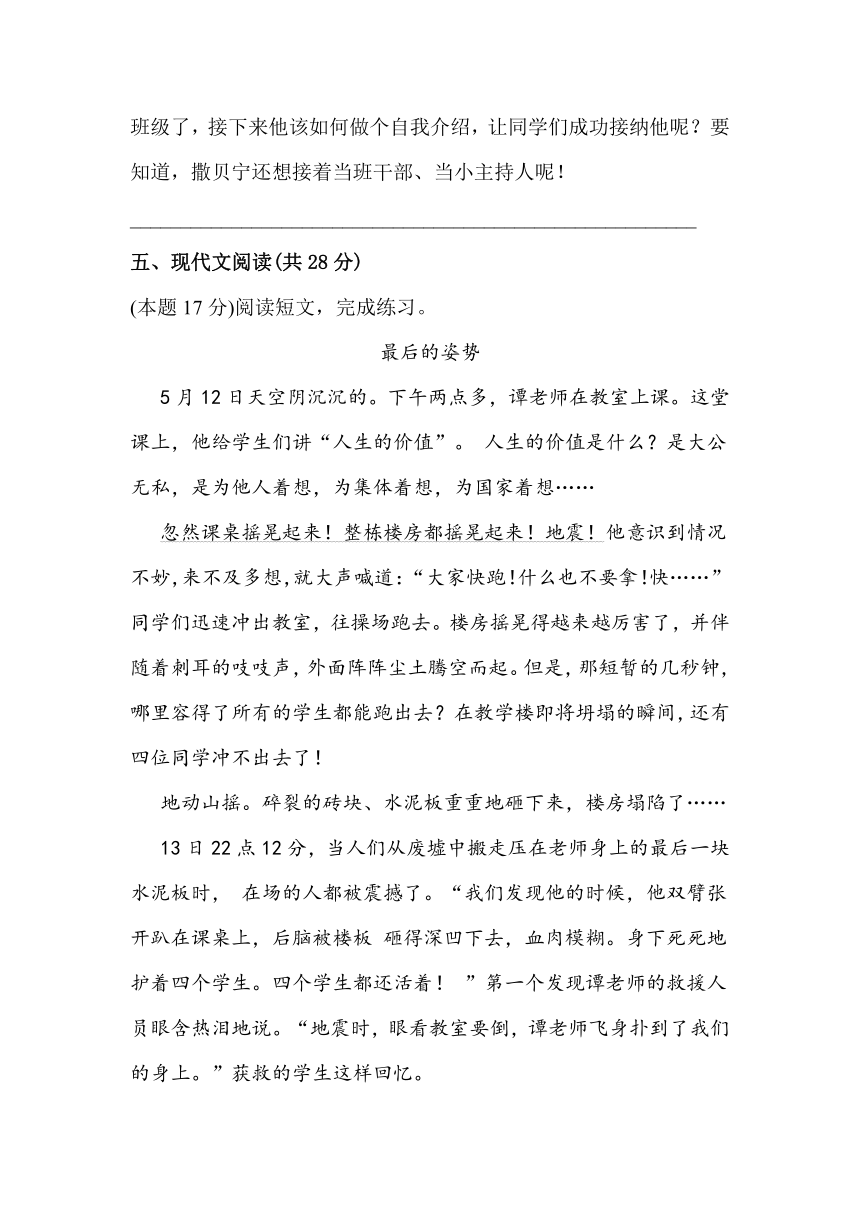 班级了，接下来他该如何做个自我介绍，让同学们成功接纳他呢？要知道，撒贝宁还想接着当班干部、当小主持人呢！

___________________________________________________________

五、现代文阅读(共 28 分)

(本题 17 分)阅读短文，完成练习。

最后的姿势

5 月 12 日天空阴沉沉的。下午两点多，谭老师在教室上课。这堂课上，他给学生们讲“人生的价值”。 人生的价值是什么？是大公无私，是为他人着想，为集体着想，为国家着想……

忽然课桌摇晃起来！整栋楼房都摇晃起来！地震！他意识到情况不妙，来不及多想，就大声喊道：“大家快跑！什么也不要拿！快……”同学们迅速冲出教室，往操场跑去。楼房摇晃得越来越厉害了，并伴随着刺耳的吱吱声，外面阵阵尘土腾空而起。但是，那短暂的几秒钟，哪里容得了所有的学生都能跑出去？在教学楼即将坍塌的瞬间，还有四位同学冲不出去了！

地动山摇。碎裂的砖块、水泥板重重地砸下来，楼房塌陷了……

13 日 22 点 12 分，当人们从废墟中搬走压在老师身上的最后一块水泥板时， 在场的人都被震撼了。“我们发现他的时候，他双臂张开趴在课桌上，后脑被楼板 砸得深凹下去，血肉模糊。身下死死地护着四个学生。四个学生都还活着！ ”第一个发现谭老师的救援人员眼含热泪地说。“地震时，眼看教室要倒，谭老师飞身扑到了我们的身上。”获救的学生这样回忆。